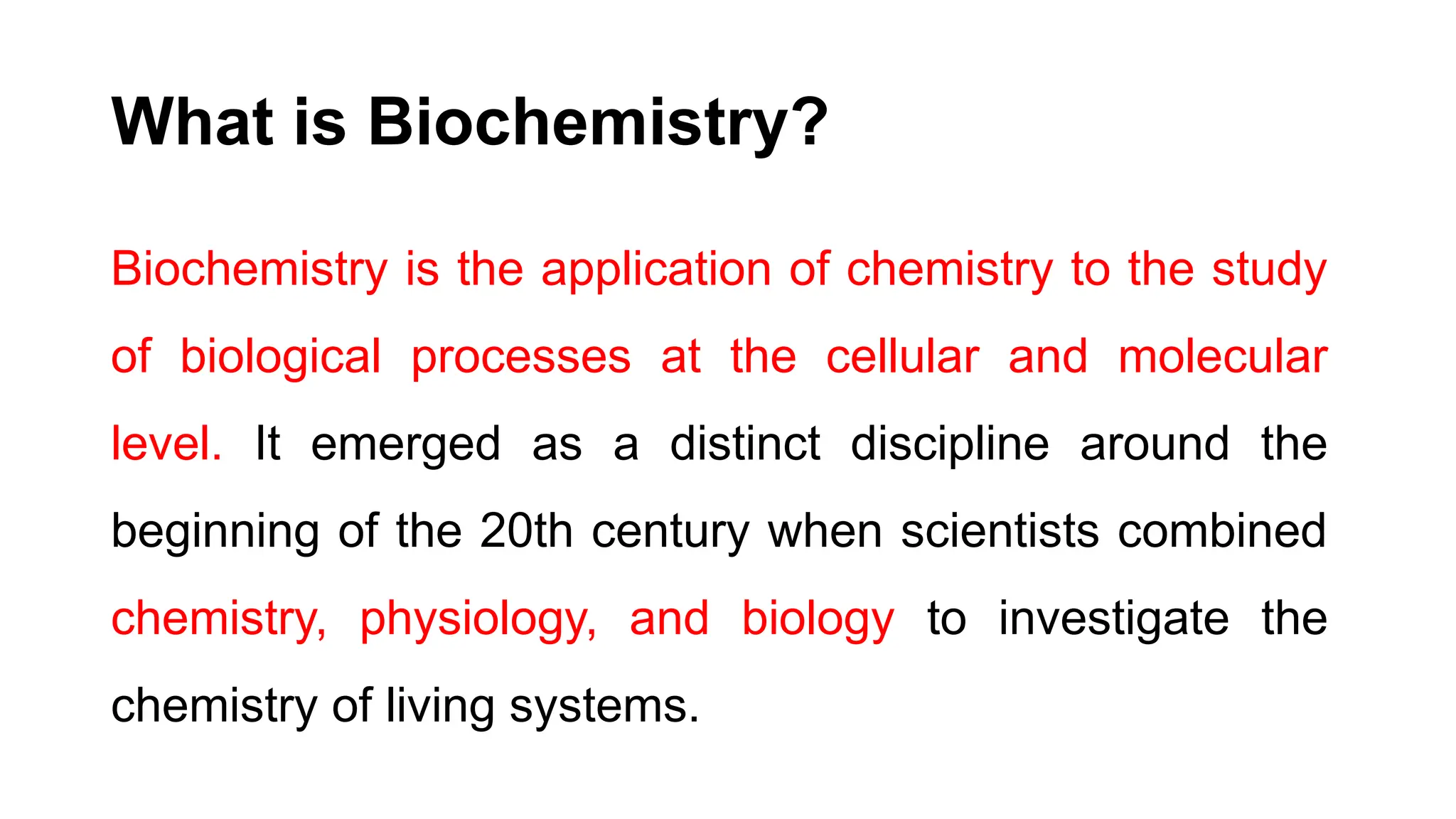 What is Biochemistry?

Biochemistry is the application of chemistry to the study of biological processes at the cellular and molecular level. It emerged as a distinct discipline around the beginning of the 20th century when scientists combined chemistry, physiology, and biology to investigate the chemistry of living systems.